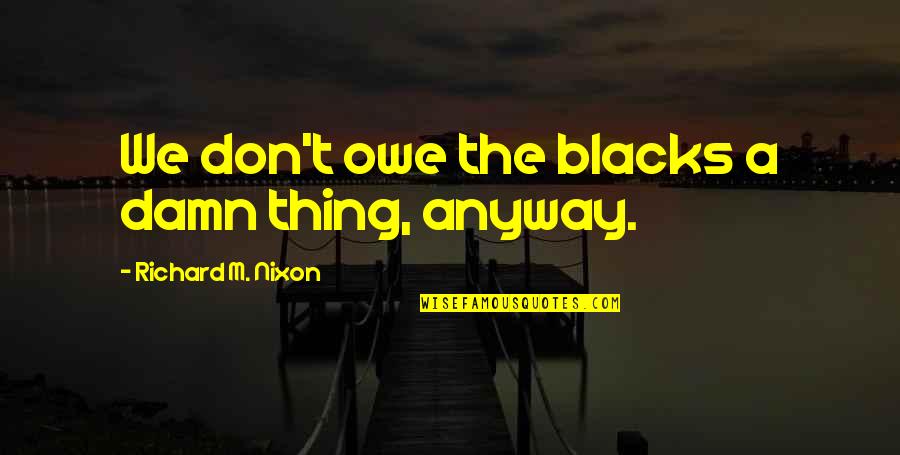 We don't owe the blacks a damn thing, anyway.

- Richard M. Nixon

WISEFAMOUSQUOTES.COM